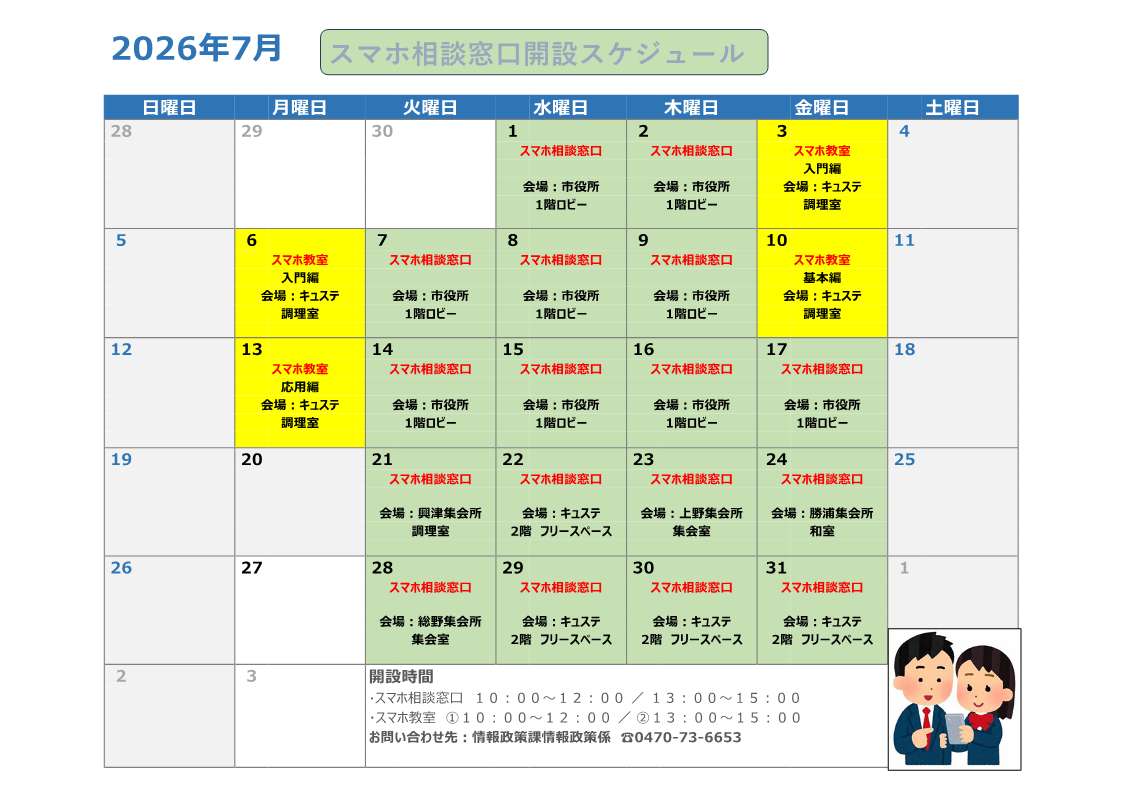 2026年7月

スマホ相談窓口開設スケジュール

| 日曜日 | 月曜日 | 火曜日 | 水曜日 | 木曜日 | 金曜日 | 土曜日 |
|---|---|---|---|---|---|---|
| 28 | 29 | 30 | 1 スマホ相談窓口 会場：市役所 1階ロビー | 2 スマホ相談窓口 会場：市役所 1階ロビー | 3 スマホ教室 入門編 会場：キュステ 調理室 | 4 |
| 5 | 6 スマホ教室 入門編 会場：キュステ 調理室 | 7 スマホ相談窓口 会場：市役所 1階ロビー | 8 スマホ相談窓口 会場：市役所 1階ロビー | 9 スマホ相談窓口 会場：市役所 1階ロビー | 10 スマホ教室 基本編 会場：キュステ 調理室 | 11 |
| 12 | 13 スマホ教室 応用編 会場：キュステ 調理室 | 14 スマホ相談窓口 会場：市役所 1階ロビー | 15 スマホ相談窓口 会場：市役所 1階ロビー | 16 スマホ相談窓口 会場：市役所 1階ロビー | 17 スマホ相談窓口 会場：市役所 1階ロビー | 18 |
| 19 | 20 | 21 スマホ相談窓口 会場：興津集会所 調理室 | 22 スマホ相談窓口 会場：キュステ 2階 フリースペース | 23 スマホ相談窓口 会場：上野集会所 集会室 | 24 スマホ相談窓口 会場：勝浦集会所 和室 | 25 |
| 26 | 27 | 28 スマホ相談窓口 会場：総野集会所 集会室 | 29 スマホ相談窓口 会場：キュステ 2階 フリースペース | 30 スマホ相談窓口 会場：キュステ 2階 フリースペース | 31 スマホ相談窓口 会場：キュステ 2階 フリースペース | 1 |
| 2 | 3 | | | | | |

開設時間
・スマホ相談窓口 10：00～12：00 ／ 13：00～15：00
・スマホ教室 ①10：00～12：00 ／ ②13：00～15：00
お問い合わせ先：情報政策課情報政策係 ☎0470-73-6653